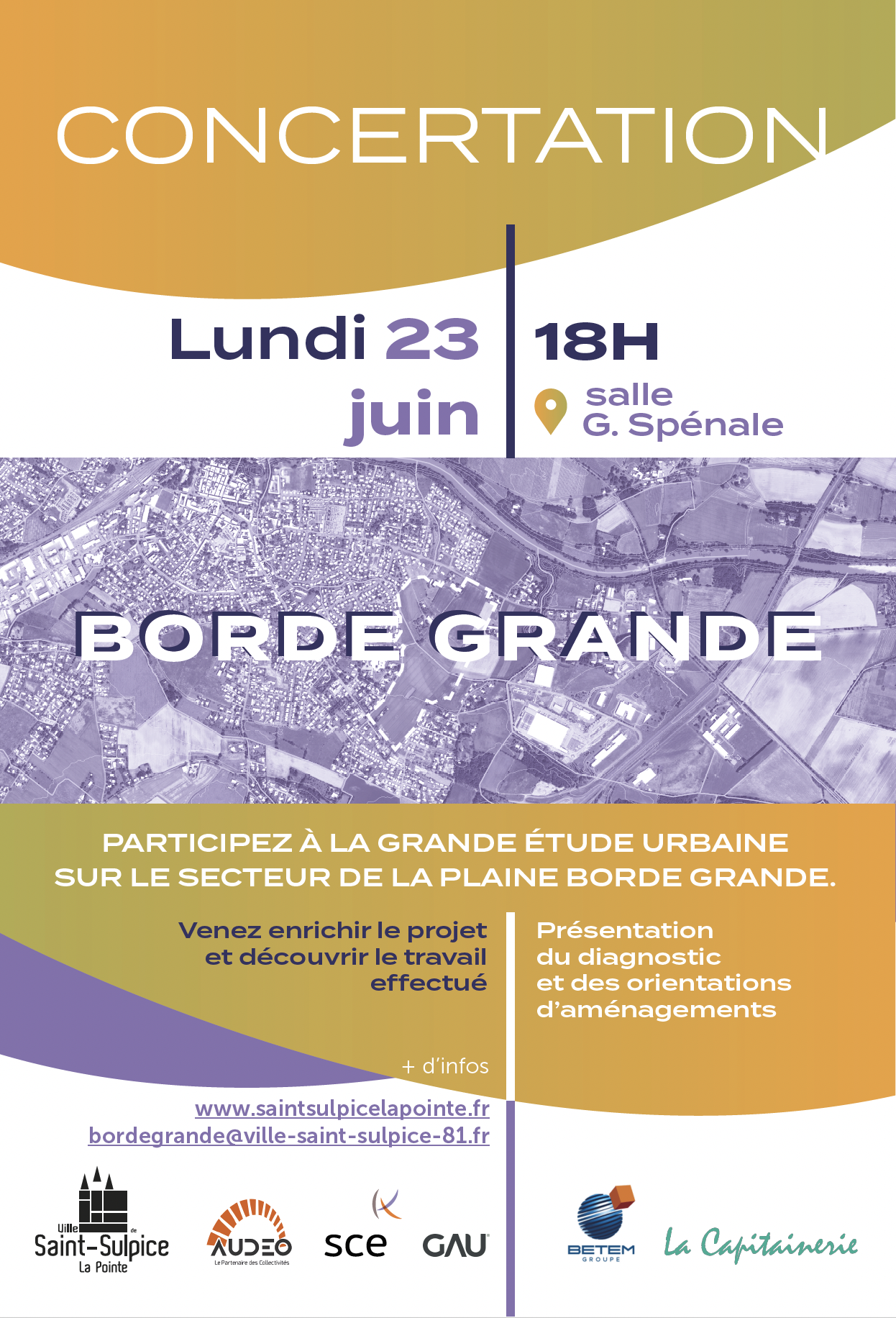 CONCERTATION

Lundi 23 juin

18H

salle G. Spénale

BORDE GRANDE

PARTICIPEZ À LA GRANDE ÉTUDE URBAINE SUR LE SECTEUR DE LA PLAINE BORDE GRANDE.

Venez enrichir le projet et découvrir le travail effectué

Présentation du diagnostic et des orientations d'aménagements

+ d'infos

www.saintsulpicelapointe.fr
bordegrande@ville-saint-sulpice-81.fr

Ville de Saint-Sulpice La Pointe

AUDEO Le Partenaire des Collectivités

sce

GAU

BETEM GROUPE

La Capitainerie